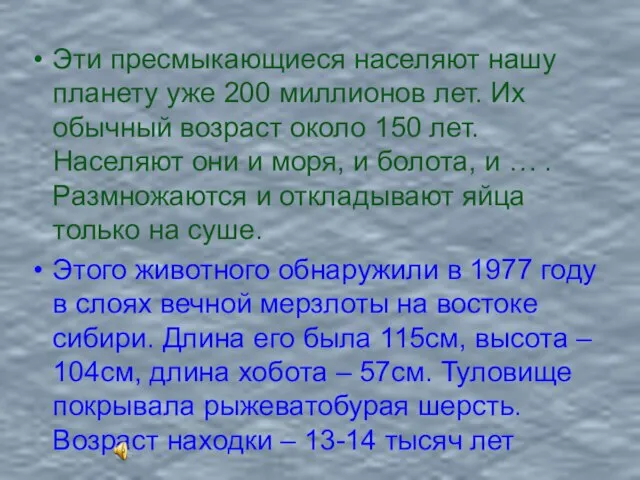 • Эти пресмыкающиеся населяют нашу планету уже 200 миллионов лет. Их обычный возраст около 150 лет. Населяют они и моря, и болота, и … . Размножаются и откладывают яйца только на суше.

• Этого животного обнаружили в 1977 году в слоях вечной мерзлоты на востоке сибири. Длина его была 115см, высота – 104см, длина хобота – 57см. Туловище покрывала рыжеватобурая шерсть. Возраст находки – 13-14 тысяч лет